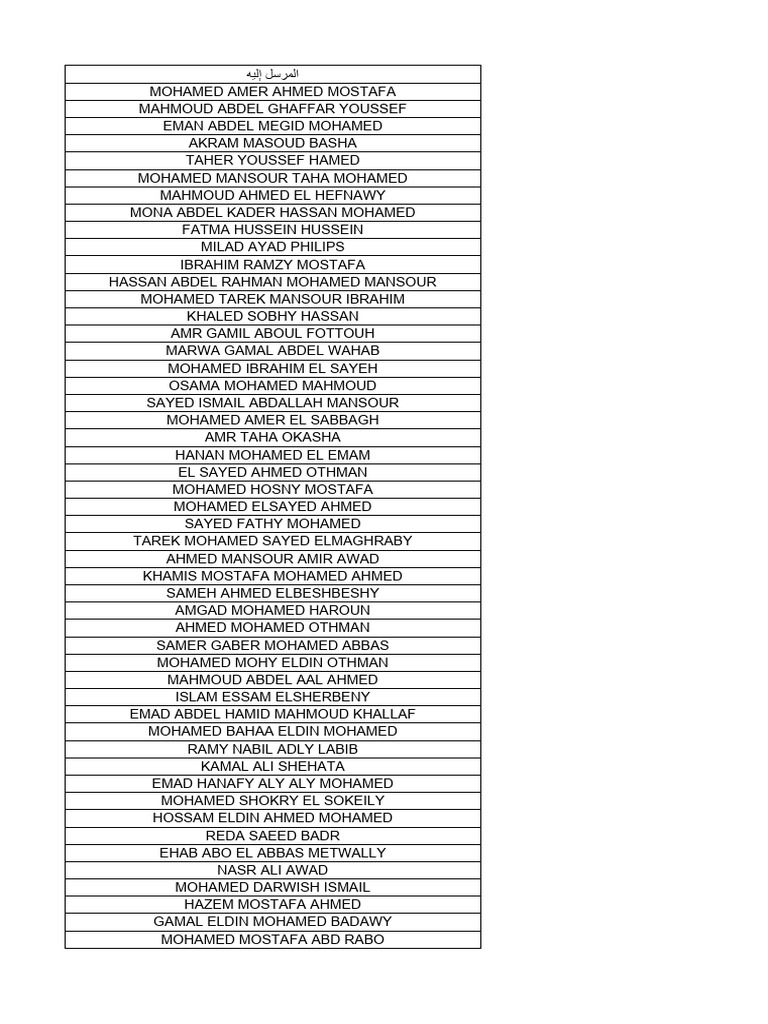 | المرسل إليه |
|---|
| MOHAMED AMER AHMED MOSTAFA |
| MAHMOUD ABDEL GHAFFAR YOUSSEF |
| EMAN ABDEL MEGID MOHAMED |
| AKRAM MASOUD BASHA |
| TAHER YOUSSEF HAMED |
| MOHAMED MANSOUR TAHA MOHAMED |
| MAHMOUD AHMED EL HEFNAWY |
| MONA ABDEL KADER HASSAN MOHAMED |
| FATMA HUSSEIN HUSSEIN |
| MILAD AYAD PHILIPS |
| IBRAHIM RAMZY MOSTAFA |
| HASSAN ABDEL RAHMAN MOHAMED MANSOUR |
| MOHAMED TAREK MANSOUR IBRAHIM |
| KHALED SOBHY HASSAN |
| AMR GAMIL ABOUL FOTTOUH |
| MARWA GAMAL ABDEL WAHAB |
| MOHAMED IBRAHIM EL SAYEH |
| OSAMA MOHAMED MAHMOUD |
| SAYED ISMAIL ABDALLAH MANSOUR |
| MOHAMED AMER EL SABBAGH |
| AMR TAHA OKASHA |
| HANAN MOHAMED EL EMAM |
| EL SAYED AHMED OTHMAN |
| MOHAMED HOSNY MOSTAFA |
| MOHAMED ELSAYED AHMED |
| SAYED FATHY MOHAMED |
| TAREK MOHAMED SAYED ELMAGHRABY |
| AHMED MANSOUR AMIR AWAD |
| KHAMIS MOSTAFA MOHAMED AHMED |
| SAMEH AHMED ELBESHBESHY |
| AMGAD MOHAMED HAROUN |
| AHMED MOHAMED OTHMAN |
| SAMER GABER MOHAMED ABBAS |
| MOHAMED MOHY ELDIN OTHMAN |
| MAHMOUD ABDEL AAL AHMED |
| ISLAM ESSAM ELSHERBENY |
| EMAD ABDEL HAMID MAHMOUD KHALLAF |
| MOHAMED BAHAA ELDIN MOHAMED |
| RAMY NABIL ADLY LABIB |
| KAMAL ALI SHEHATA |
| EMAD HANAFY ALY ALY MOHAMED |
| MOHAMED SHOKRY EL SOKEILY |
| HOSSAM ELDIN AHMED MOHAMED |
| REDA SAEED BADR |
| EHAB ABO EL ABBAS METWALLY |
| NASR ALI AWAD |
| MOHAMED DARWISH ISMAIL |
| HAZEM MOSTAFA AHMED |
| GAMAL ELDIN MOHAMED BADAWY |
| MOHAMED MOSTAFA ABD RABO |